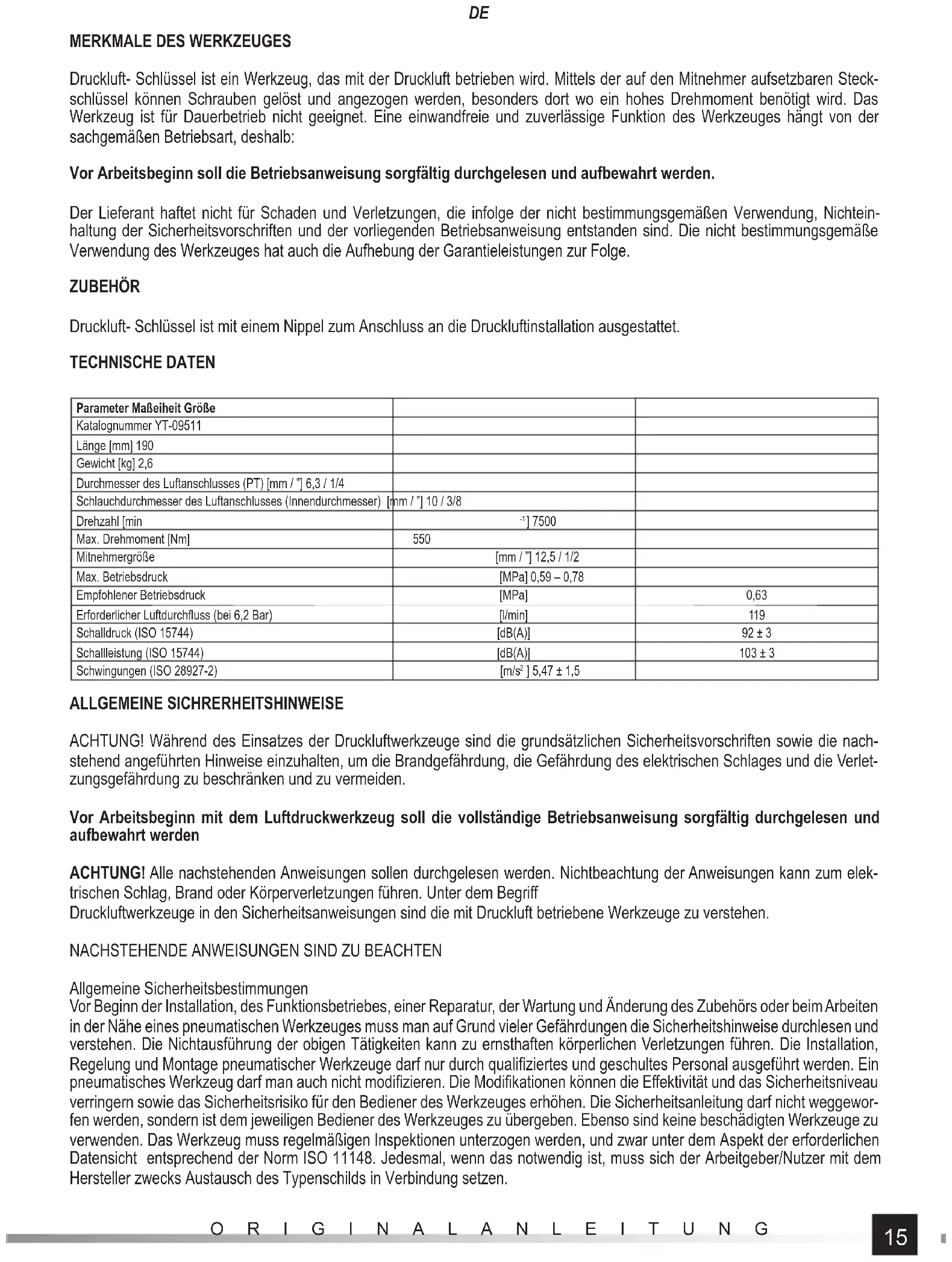 DE

MERKMALE DES WERKZEUGES

Druckluft- Schlüssel ist ein Werkzeug, das mit der Druckluft betrieben wird. Mittels der auf den Mitnehmer aufsetzbaren Steckschlüssel können Schrauben gelöst und angezogen werden, besonders dort wo ein hohes Drehmoment benötigt wird. Das Werkzeug ist für Dauerbetrieb nicht geeignet. Eine einwandfreie und zuverlässige Funktion des Werkzeuges hängt von der sachgemäßen Betriebsart, deshalb:

Vor Arbeitsbeginn soll die Betriebsanweisung sorgfältig durchgelesen und aufbewahrt werden.

Der Lieferant haftet nicht für Schaden und Verletzungen, die infolge der nicht bestimmungsgemäßen Verwendung, Nichteinhaltung der Sicherheitsvorschriften und der vorliegenden Betriebsanweisung entstanden sind. Die nicht bestimmungsgemäße Verwendung des Werkzeuges hat auch die Aufhebung der Garantieleistungen zur Folge.

ZUBEHÖR

Druckluft- Schlüssel ist mit einem Nippel zum Anschluss an die Druckluftinstallation ausgestattet.

TECHNISCHE DATEN

| Parameter Maßeiheit Größe | | |
|---|---|---|
| Katalognummer YT-09511 | | |
| Länge [mm] 190 | | |
| Gewicht [kg] 2,6 | | |
| Durchmesser des Luftanschlusses (PT) [mm / "] 6,3 / 1/4 | | |
| Schlauchdurchmesser des Luftanschlusses (Innendurchmesser) [mm / "] 10 / 3/8 | | |
| Drehzahl [min | $^{-1}$] 7500 | |
| Max. Drehmoment [Nm] | 550 | |
| Mitnehmergröße | [mm / "] 12,5 / 1/2 | |
| Max. Betriebsdruck | [MPa] 0,59 – 0,78 | |
| Empfohlener Betriebsdruck | [MPa] | 0,63 |
| Erforderlicher Luftdurchfluss (bei 6,2 Bar) | [l/min] | 119 |
| Schalldruck (ISO 15744) | [dB(A)] | 92 ± 3 |
| Schallleistung (ISO 15744) | [dB(A)] | 103 ± 3 |
| Schwingungen (ISO 28927-2) | [m/s$^2$ ] 5,47 ± 1,5 | |

ALLGEMEINE SICHRERHEITSHINWEISE

ACHTUNG! Während des Einsatzes der Druckluftwerkzeuge sind die grundsätzlichen Sicherheitsvorschriften sowie die nachstehend angeführten Hinweise einzuhalten, um die Brandgefährdung, die Gefährdung des elektrischen Schlages und die Verletzungsgefährdung zu beschränken und zu vermeiden.

Vor Arbeitsbeginn mit dem Luftdruckwerkzeug soll die vollständige Betriebsanweisung sorgfältig durchgelesen und aufbewahrt werden

ACHTUNG! Alle nachstehenden Anweisungen sollen durchgelesen werden. Nichtbeachtung der Anweisungen kann zum elektrischen Schlag, Brand oder Körperverletzungen führen. Unter dem Begriff
Druckluftwerkzeuge in den Sicherheitsanweisungen sind die mit Druckluft betriebene Werkzeuge zu verstehen.

NACHSTEHENDE ANWEISUNGEN SIND ZU BEACHTEN

Allgemeine Sicherheitsbestimmungen
Vor Beginn der Installation, des Funktionsbetriebes, einer Reparatur, der Wartung und Änderung des Zubehörs oder beim Arbeiten in der Nähe eines pneumatischen Werkzeuges muss man auf Grund vieler Gefährdungen die Sicherheitshinweise durchlesen und verstehen. Die Nichtausführung der obigen Tätigkeiten kann zu ernsthaften körperlichen Verletzungen führen. Die Installation, Regelung und Montage pneumatischer Werkzeuge darf nur durch qualifiziertes und geschultes Personal ausgeführt werden. Ein pneumatisches Werkzeug darf man auch nicht modifizieren. Die Modifikationen können die Effektivität und das Sicherheitsniveau verringern sowie das Sicherheitsrisiko für den Bediener des Werkzeuges erhöhen. Die Sicherheitsanleitung darf nicht weggeworfen werden, sondern ist dem jeweiligen Bediener des Werkzeuges zu übergeben. Ebenso sind keine beschädigten Werkzeuge zu verwenden. Das Werkzeug muss regelmäßigen Inspektionen unterzogen werden, und zwar unter dem Aspekt der erforderlichen Datensicht entsprechend der Norm ISO 11148. Jedesmal, wenn das notwendig ist, muss sich der Arbeitgeber/Nutzer mit dem Hersteller zwecks Austausch des Typenschilds in Verbindung setzen.

ORIGINALANLEITUNG

15